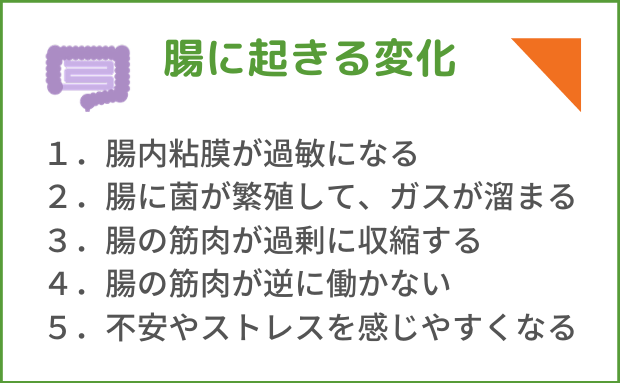 腸に起きる変化

１．腸内粘膜が過敏になる
２．腸に菌が繁殖して、ガスが溜まる
３．腸の筋肉が過剰に収縮する
４．腸の筋肉が逆に働かない
５．不安やストレスを感じやすくなる